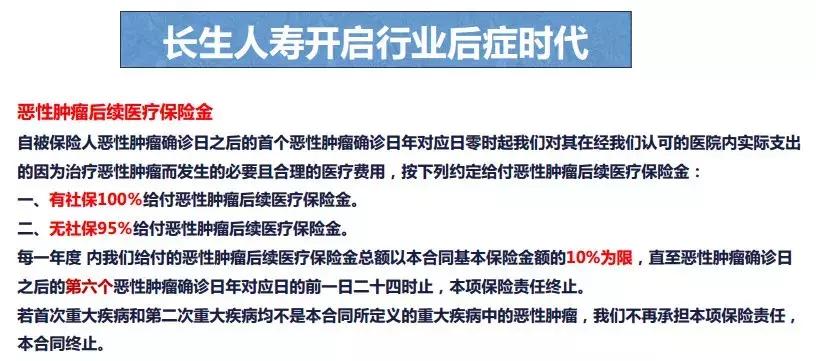 长生人寿开启行业后症时代

恶性肿瘤后续医疗保险金

自被保险人恶性肿瘤确诊日之后的首个恶性肿瘤确诊日年对应日零时起我们对其在经我们认可的医院内实际支出的因为治疗恶性肿瘤而发生的必要且合理的医疗费用，按下列约定给付恶性肿瘤后续医疗保险金：

一、有社保100%给付恶性肿瘤后续医疗保险金。

二、无社保95%给付恶性肿瘤后续医疗保险金。

每一年度 内我们给付的恶性肿瘤后续医疗保险金总额以本合同基本保险金额的10%为限，直至恶性肿瘤确诊日之后的第六个恶性肿瘤确诊日年对应日的前一日二十四时止，本项保险责任终止。

若首次重大疾病和第二次重大疾病均不是本合同所定义的重大疾病中的恶性肿瘤，我们不再承担本项保险责任，本合同终止。